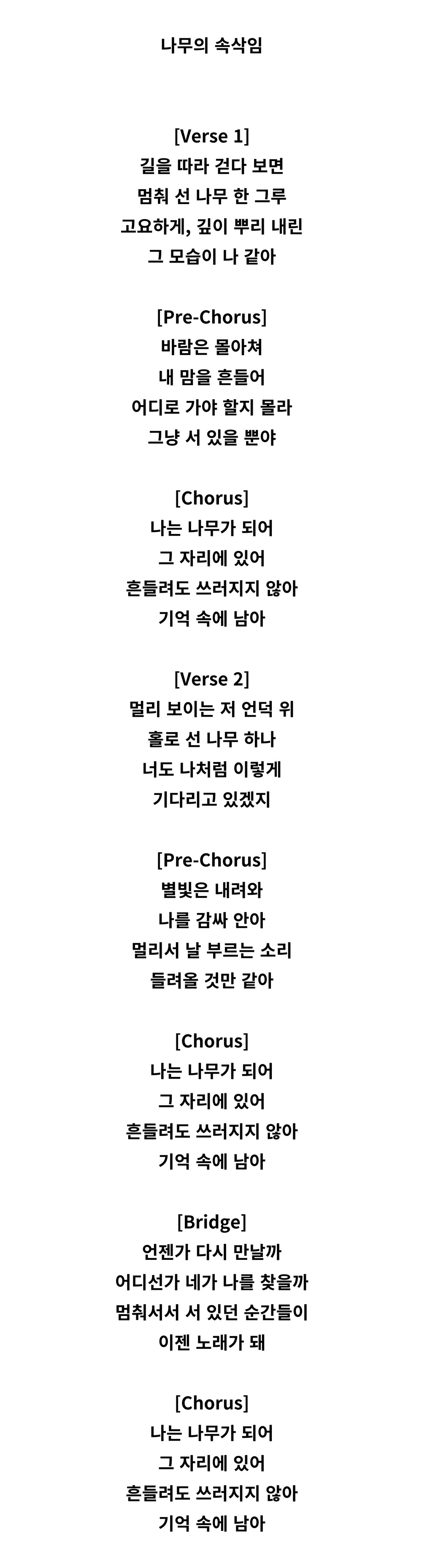 나무의 속삭임

[Verse 1]
길을 따라 걷다 보면
멈춰 선 나무 한 그루
고요하게, 깊이 뿌리 내린
그 모습이 나 같아

[Pre-Chorus]
바람은 몰아쳐
내 맘을 흔들어
어디로 가야 할지 몰라
그냥 서 있을 뿐야

[Chorus]
나는 나무가 되어
그 자리에 있어
흔들려도 쓰러지지 않아
기억 속에 남아

[Verse 2]
멀리 보이는 저 언덕 위
홀로 선 나무 하나
너도 나처럼 이렇게
기다리고 있겠지

[Pre-Chorus]
별빛은 내려와
나를 감싸 안아
멀리서 날 부르는 소리
들려올 것만 같아

[Chorus]
나는 나무가 되어
그 자리에 있어
흔들려도 쓰러지지 않아
기억 속에 남아

[Bridge]
언젠가 다시 만날까
어디선가 네가 나를 찾을까
멈춰서서 서 있던 순간들이
이젠 노래가 돼

[Chorus]
나는 나무가 되어
그 자리에 있어
흔들려도 쓰러지지 않아
기억 속에 남아